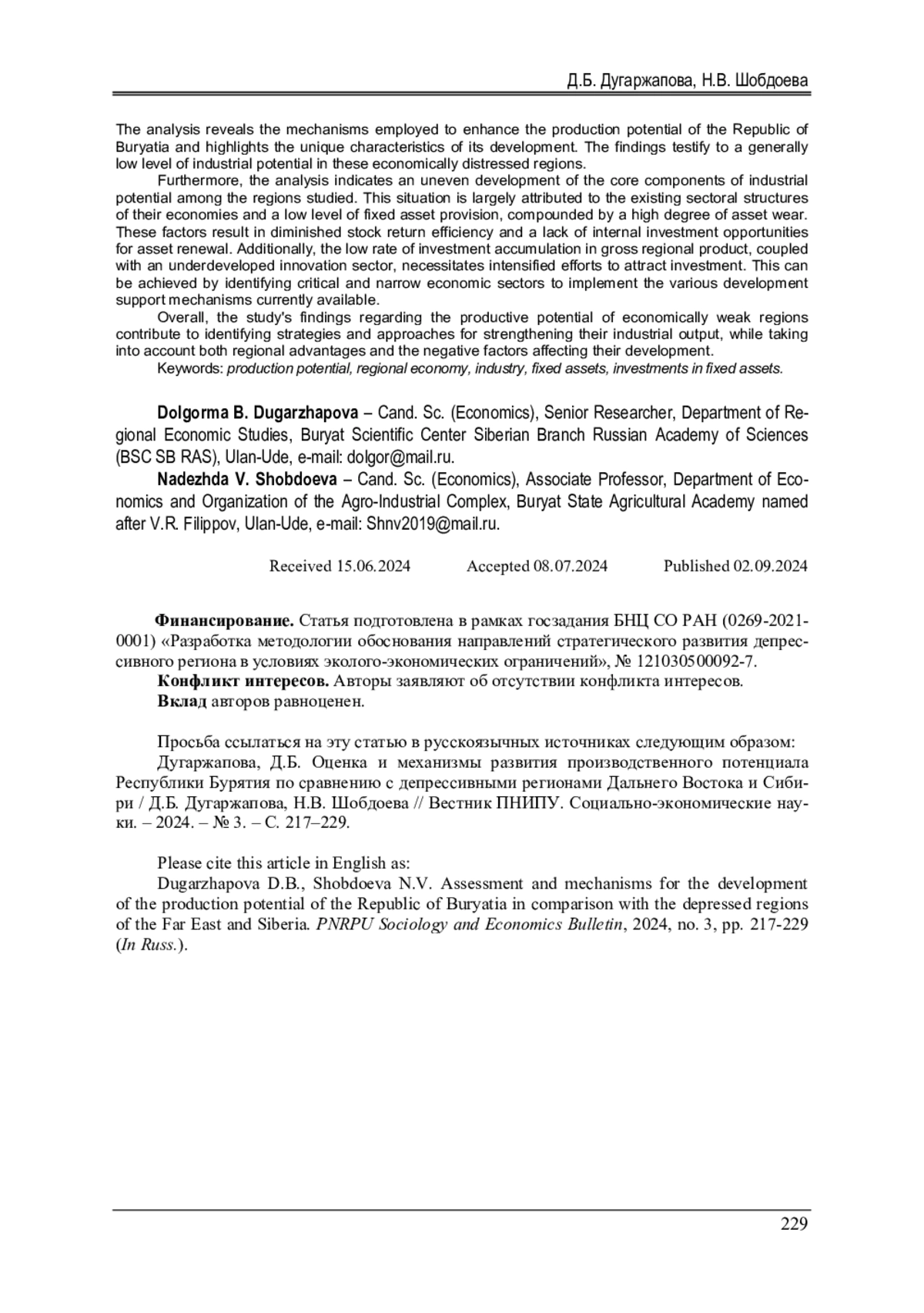 Д.Б. Дугаржапова, Н.В. Шобдоева

The analysis reveals the mechanisms employed to enhance the production potential of the Republic of Buryatia and highlights the unique characteristics of its development. The findings testify to a generally low level of industrial potential in these economically distressed regions.

Furthermore, the analysis indicates an uneven development of the core components of industrial potential among the regions studied. This situation is largely attributed to the existing sectoral structures of their economies and a low level of fixed asset provision, compounded by a high degree of asset wear. These factors result in diminished stock return efficiency and a lack of internal investment opportunities for asset renewal. Additionally, the low rate of investment accumulation in gross regional product, coupled with an underdeveloped innovation sector, necessitates intensified efforts to attract investment. This can be achieved by identifying critical and narrow economic sectors to implement the various development support mechanisms currently available.

Overall, the study's findings regarding the productive potential of economically weak regions contribute to identifying strategies and approaches for strengthening their industrial output, while taking into account both regional advantages and the negative factors affecting their development.

Keywords: production potential, regional economy, industry, fixed assets, investments in fixed assets.

Dolgorma B. Dugarzhapova – Cand. Sc. (Economics), Senior Researcher, Department of Regional Economic Studies, Buryat Scientific Center Siberian Branch Russian Academy of Sciences (BSC SB RAS), Ulan-Ude, e-mail: dolgor@mail.ru.

Nadezhda V. Shobdoeva – Cand. Sc. (Economics), Associate Professor, Department of Economics and Organization of the Agro-Industrial Complex, Buryat State Agricultural Academy named after V.R. Filippov, Ulan-Ude, e-mail: Shnv2019@mail.ru.

Received 15.06.2024 Accepted 08.07.2024 Published 02.09.2024

Финансирование. Статья подготовлена в рамках госзадания БНЦ СО РАН (0269-2021-0001) «Разработка методологии обоснования направлений стратегического развития депрессивного региона в условиях эколого-экономических ограничений», № 121030500092-7.

Конфликт интересов. Авторы заявляют об отсутствии конфликта интересов.

Вклад авторов равноценен.

Просьба ссылаться на эту статью в русскоязычных источниках следующим образом:

Дугаржапова, Д.Б. Оценка и механизмы развития производственного потенциала Республики Бурятия по сравнению с депрессивными регионами Дальнего Востока и Сибири / Д.Б. Дугаржапова, Н.В. Шобдоева // Вестник ПНИПУ. Социально-экономические науки. – 2024. – № 3. – С. 217–229.

Please cite this article in English as:

Dugarzhapova D.B., Shobdoeva N.V. Assessment and mechanisms for the development of the production potential of the Republic of Buryatia in comparison with the depressed regions of the Far East and Siberia. PNRPU Sociology and Economics Bulletin, 2024, no. 3, pp. 217-229 (In Russ.).

229